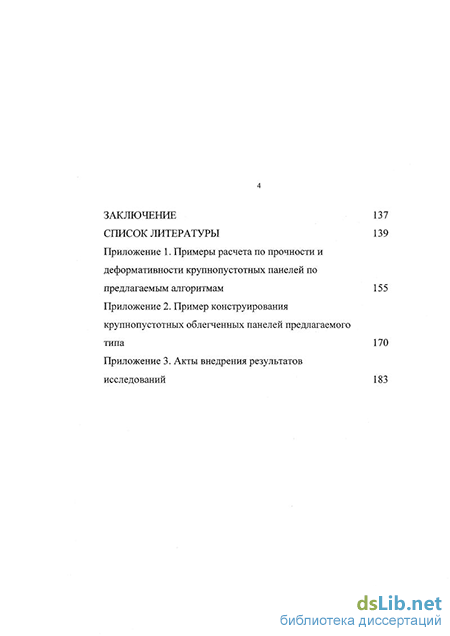 4

ЗАКЛЮЧЕНИЕ 137

СПИСОК ЛИТЕРАТУРЫ 139

Приложение 1. Примеры расчета по прочности и деформативности крупнопустотных панелей по предлагаемым алгоритмам 155

Приложение 2. Пример конструирования крупнопустотных облегченных панелей предлагаемого типа 170

Приложение 3. Акты внедрения результатов исследований 183

dsLib.net
библиотека диссертаций